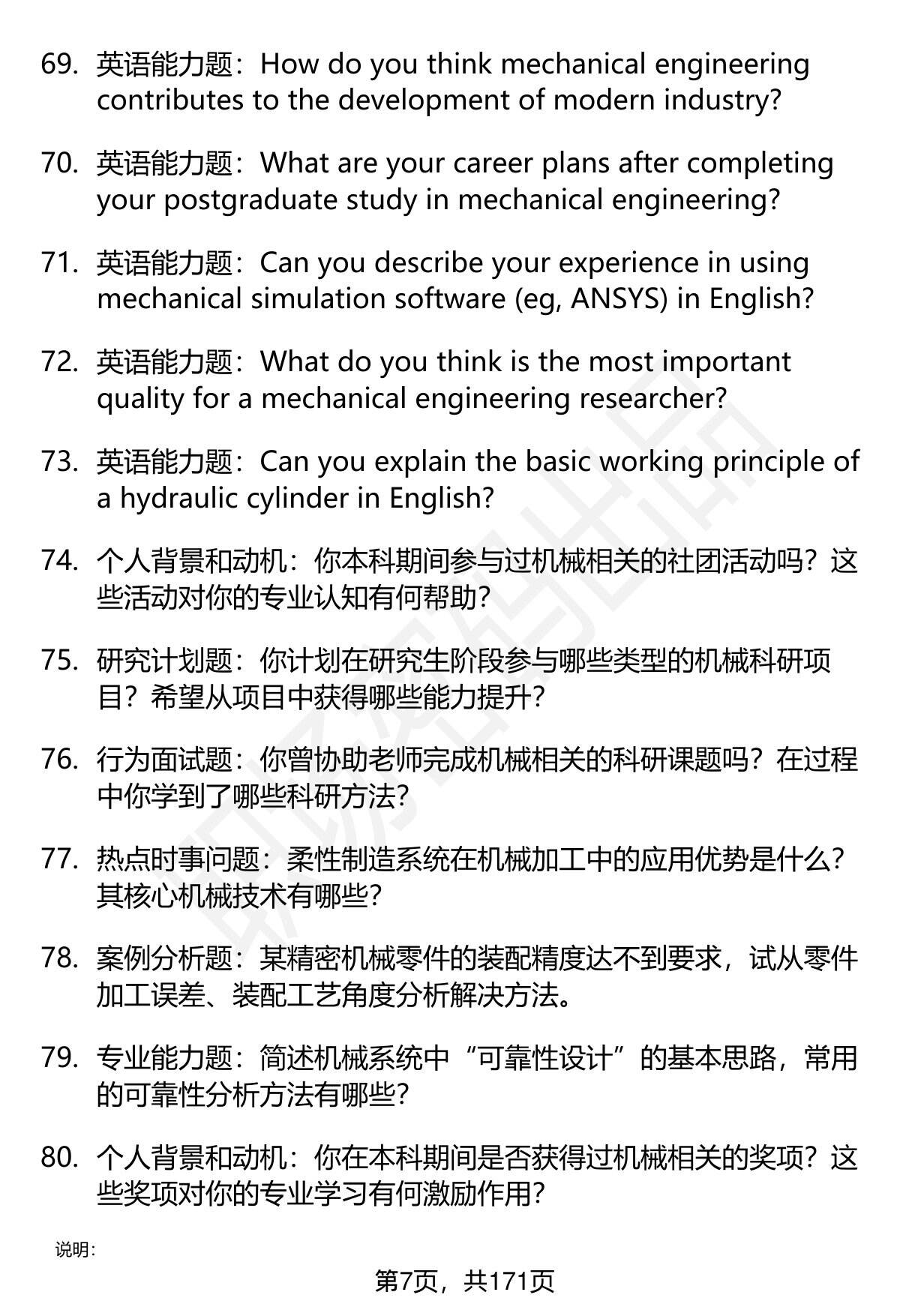 69. 英语能力题：How do you think mechanical engineering contributes to the development of modern industry?

70. 英语能力题：What are your career plans after completing your postgraduate study in mechanical engineering?

71. 英语能力题：Can you describe your experience in using mechanical simulation software (eg, ANSYS) in English?

72. 英语能力题：What do you think is the most important quality for a mechanical engineering researcher?

73. 英语能力题：Can you explain the basic working principle of a hydraulic cylinder in English?

74. 个人背景和动机：你本科期间参与过机械相关的社团活动吗？这些活动对你的专业认知有何帮助？

75. 研究计划题：你计划在研究生阶段参与哪些类型的机械科研项目？希望从项目中获得哪些能力提升？

76. 行为面试题：你曾协助老师完成机械相关的科研课题吗？在过程中你学到了哪些科研方法？

77. 热点时事问题：柔性制造系统在机械加工中的应用优势是什么？其核心机械技术有哪些？

78. 案例分析题：某精密机械零件的装配精度达不到要求，试从零件加工误差、装配工艺角度分析解决方法。

79. 专业能力题：简述机械系统中“可靠性设计”的基本思路，常用的可靠性分析方法有哪些？

80. 个人背景和动机：你在本科期间是否获得过机械相关的奖项？这些奖项对你的专业学习有何激励作用？

说明：

第7页，共171页